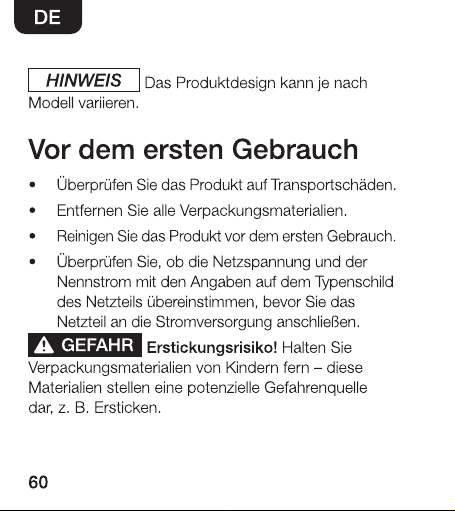 DE

HINWEIS Das Produktdesign kann je nach Modell variieren.

Vor dem ersten Gebrauch

• Überprüfen Sie das Produkt auf Transportschäden.
• Entfernen Sie alle Verpackungsmaterialien.
• Reinigen Sie das Produkt vor dem ersten Gebrauch.
• Überprüfen Sie, ob die Netzspannung und der Nennstrom mit den Angaben auf dem Typenschild des Netzteils übereinstimmen, bevor Sie das Netzteil an die Stromversorgung anschließen.

GEFAHR Erstickungsrisiko! Halten Sie Verpackungsmaterialien von Kindern fern – diese Materialien stellen eine potenzielle Gefahrenquelle dar, z. B. Ersticken.

60